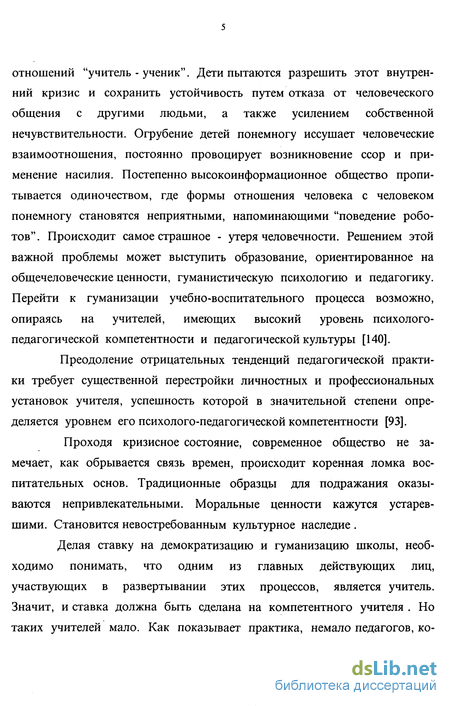 5

отношений "учитель - ученик". Дети пытаются разрешить этот внутренний кризис и сохранить устойчивость путем отказа от человеческого общения с другими людьми, а также усилением собственной нечувствительности. Огрубение детей понемногу иссушает человеческие взаимоотношения, постоянно провоцирует возникновение ссор и применение насилия. Постепенно высокоинформационное общество пропитывается одиночеством, где формы отношения человека с человеком понемногу становятся неприятными, напоминающими "поведение роботов". Происходит самое страшное - утеря человечности. Решением этой важной проблемы может выступить образование, ориентированное на общечеловеческие ценности, гуманистическую психологию и педагогику. Перейти к гуманизации учебно-воспитательного процесса возможно, опираясь на учителей, имеющих высокий уровень психолого-педагогической компетентности и педагогической культуры [140].

Преодоление отрицательных тенденций педагогической практики требует существенной перестройки личностных и профессиональных установок учителя, успешность которой в значительной степени определяется уровнем его психолого-педагогической компетентности [93].

Проходя кризисное состояние, современное общество не замечает, как обрывается связь времен, происходит коренная ломка воспитательных основ. Традиционные образцы для подражания оказываются непривлекательными. Моральные ценности кажутся устаревшими. Становится невостребованным культурное наследие .

Делая ставку на демократизацию и гуманизацию школы, необходимо понимать, что одним из главных действующих лиц, участвующих в развертывании этих процессов, является учитель. Значит, и ставка должна быть сделана на компетентного учителя . Но таких учителей мало. Как показывает практика, немало педагогов, ко-

dsLib.net
библиотека диссертаций